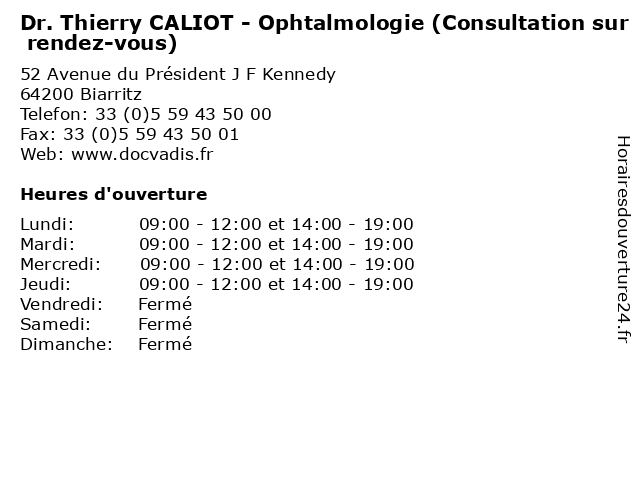 Dr. Thierry CALIOT - Ophtalmologie (Consultation sur rendez-vous)

52 Avenue du Président J F Kennedy
64200 Biarritz
Telefon: 33 (0)5 59 43 50 00
Fax: 33 (0)5 59 43 50 01
Web: www.docvadis.fr

Heures d'ouverture

| | |
|---|---|
| Lundi: | 09:00 - 12:00 et 14:00 - 19:00 |
| Mardi: | 09:00 - 12:00 et 14:00 - 19:00 |
| Mercredi: | 09:00 - 12:00 et 14:00 - 19:00 |
| Jeudi: | 09:00 - 12:00 et 14:00 - 19:00 |
| Vendredi: | Fermé |
| Samedi: | Fermé |
| Dimanche: | Fermé |

Horairesdouverture24.fr